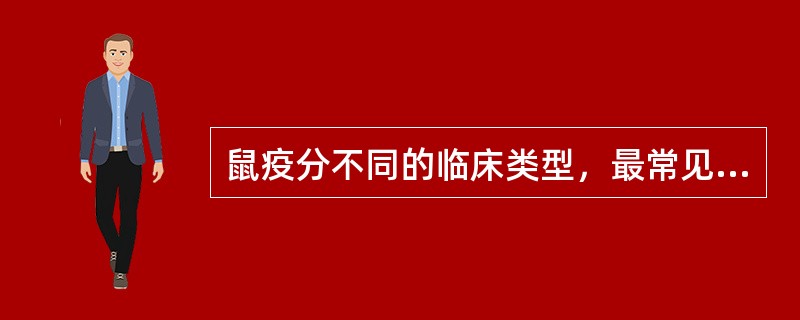 鼠疫分不同的临床类型，最常见...